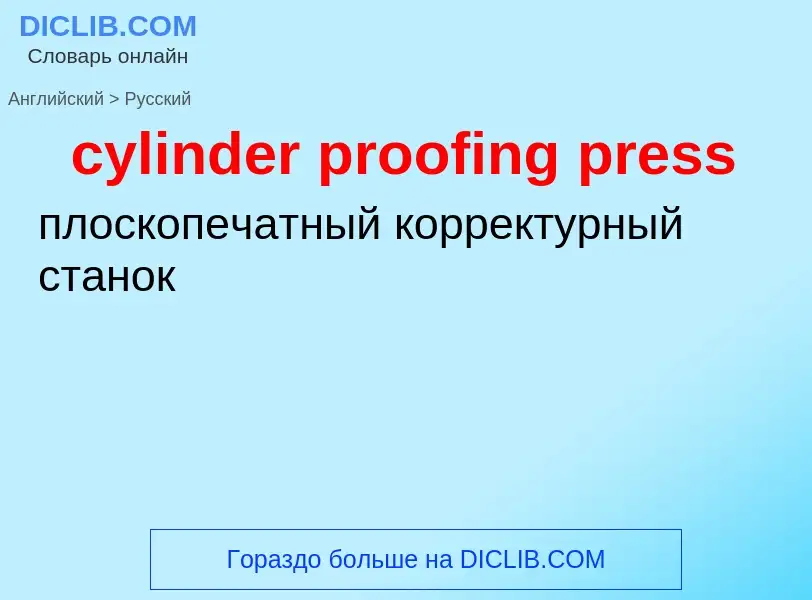 DICLIB.COM
Словарь онлайн

Английский > Русский

cylinder proofing press

плоскопечатный корректурный станок

Гораздо больше на DICLIB.COM